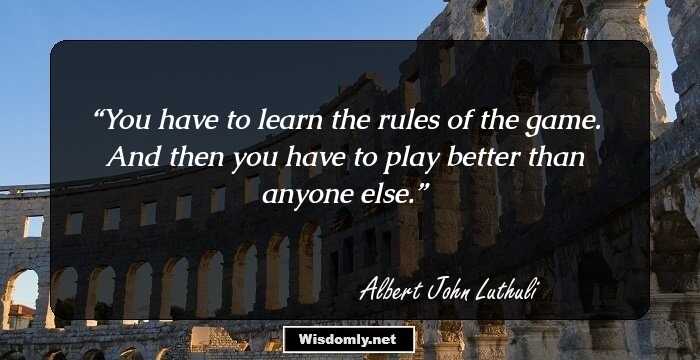 “You have to learn the rules of the game. And then you have to play better than anyone else.”

Albert John Luthuli

Wisdomly.net